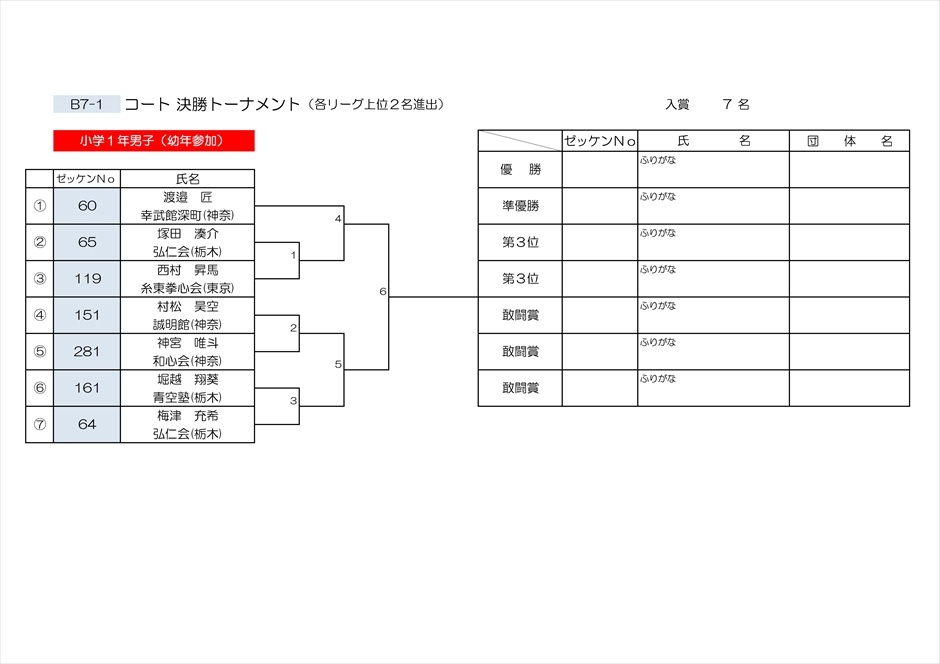 B7-1 コート 決勝トーナメント（各リーグ上位２名進出）

入賞　　７ 名

小学１年男子（幼年参加）

| | ゼッケンNo | 氏名 |
|---|---|---|
| ① | 60 | 渡邉　匠 幸武館深町(神奈) |
| ② | 65 | 塚田　湊介 弘仁会(栃木) |
| ③ | 119 | 西村　昇馬 糸東拳心会(東京) |
| ④ | 151 | 村松　昊空 誠明館(神奈) |
| ⑤ | 281 | 神宮　唯斗 和心会(神奈) |
| ⑥ | 161 | 堀越　翔葵 青空塾(栃木) |
| ⑦ | 64 | 梅津　充希 弘仁会(栃木) |

4
1
6
2
5
3

| | ゼッケンNo | 氏　　名 | 団　体　名 |
|---|---|---|---|
| 優　勝 | | ふりがな | |
| 準優勝 | | ふりがな | |
| 第３位 | | ふりがな | |
| 第３位 | | ふりがな | |
| 敢闘賞 | | ふりがな | |
| 敢闘賞 | | ふりがな | |
| 敢闘賞 | | ふりがな | |